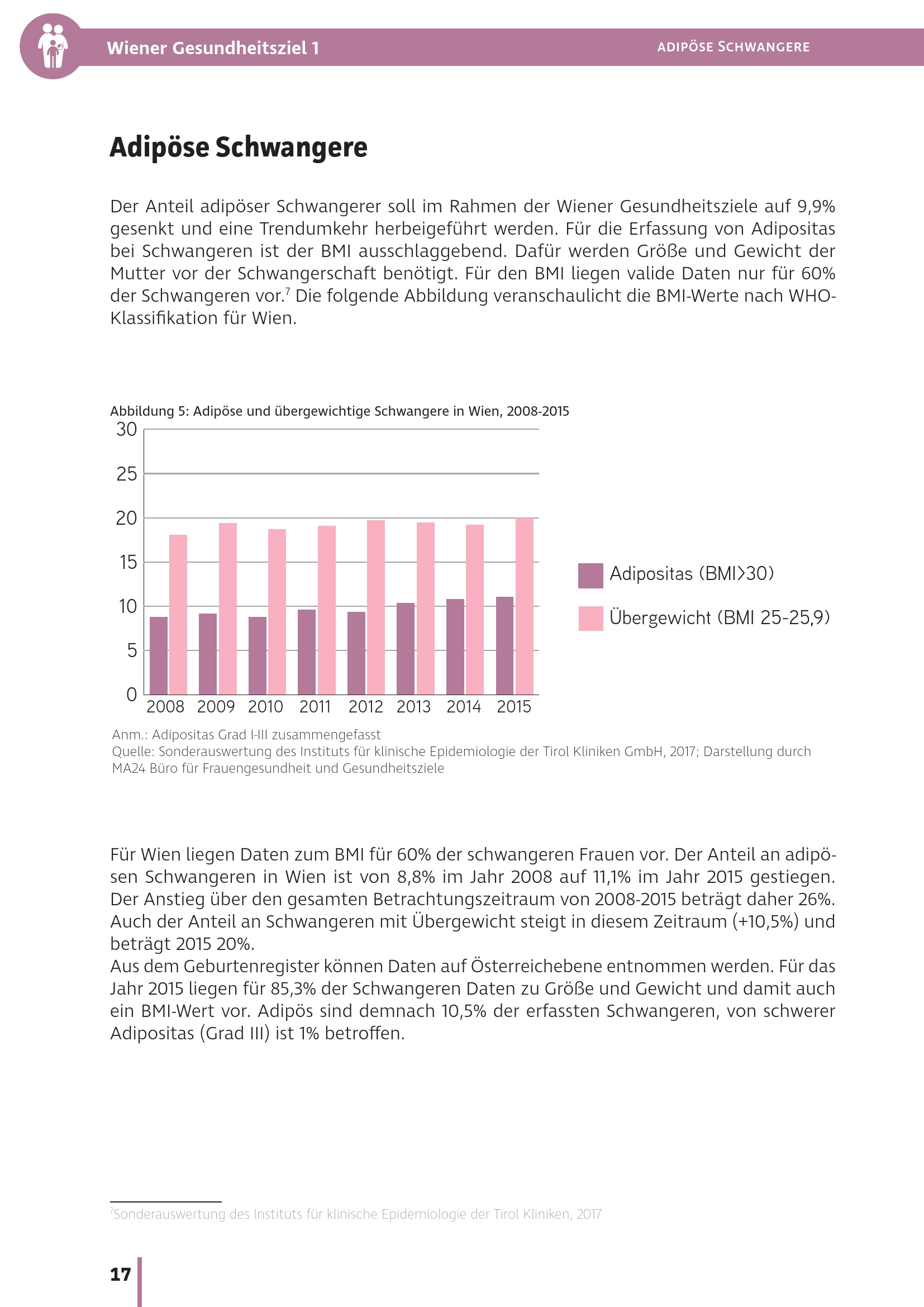 Wiener Gesundheitsziel 1

ADIPÖSE SCHWANGERE

Adipöse Schwangere

Der Anteil adipöser Schwangerer soll im Rahmen der Wiener Gesundheitsziele auf 9,9% gesenkt und eine Trendumkehr herbeigeführt werden. Für die Erfassung von Adipositas bei Schwangeren ist der BMI ausschlaggebend. Dafür werden Größe und Gewicht der Mutter vor der Schwangerschaft benötigt. Für den BMI liegen valide Daten nur für 60% der Schwangeren vor.$^7$ Die folgende Abbildung veranschaulicht die BMI-Werte nach WHO-Klassifikation für Wien.

Abbildung 5: Adipöse und übergewichtige Schwangere in Wien, 2008-2015

30
25
20
15
10
5
0
2008 2009 2010 2011 2012 2013 2014 2015

Adipositas (BMI>30)
Übergewicht (BMI 25-25,9)

Anm.: Adipositas Grad I-III zusammengefasst
Quelle: Sonderauswertung des Instituts für klinische Epidemiologie der Tirol Kliniken GmbH, 2017; Darstellung durch MA24 Büro für Frauengesundheit und Gesundheitsziele

Für Wien liegen Daten zum BMI für 60% der schwangeren Frauen vor. Der Anteil an adipösen Schwangeren in Wien ist von 8,8% im Jahr 2008 auf 11,1% im Jahr 2015 gestiegen. Der Anstieg über den gesamten Betrachtungszeitraum von 2008-2015 beträgt daher 26%. Auch der Anteil an Schwangeren mit Übergewicht steigt in diesem Zeitraum (+10,5%) und beträgt 2015 20%.
Aus dem Geburtenregister können Daten auf Österreichebene entnommen werden. Für das Jahr 2015 liegen für 85,3% der Schwangeren Daten zu Größe und Gewicht und damit auch ein BMI-Wert vor. Adipös sind demnach 10,5% der erfassten Schwangeren, von schwerer Adipositas (Grad III) ist 1% betroffen.

$^7$Sonderauswertung des Instituts für klinische Epidemiologie der Tirol Kliniken, 2017

17